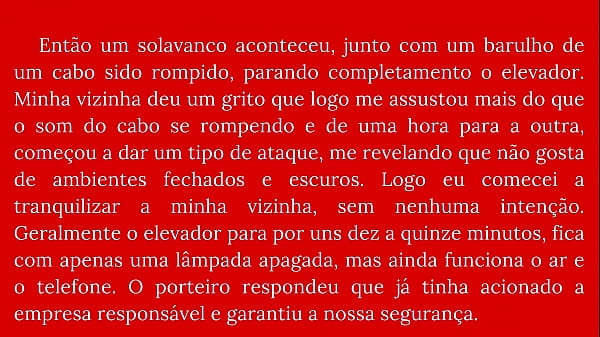 Então um solavanco aconteceu, junto com um barulho de um cabo sido rompido, parando completamento o elevador. Minha vizinha deu um grito que logo me assustou mais do que o som do cabo se rompendo e de uma hora para a outra, começou a dar um tipo de ataque, me revelando que não gosta de ambientes fechados e escuros. Logo eu comecei a tranquilizar a minha vizinha, sem nenhuma intenção. Geralmente o elevador para por uns dez a quinze minutos, fica com apenas uma lâmpada apagada, mas ainda funciona o ar e o telefone. O porteiro respondeu que já tinha acionado a empresa responsável e garantiu a nossa segurança.